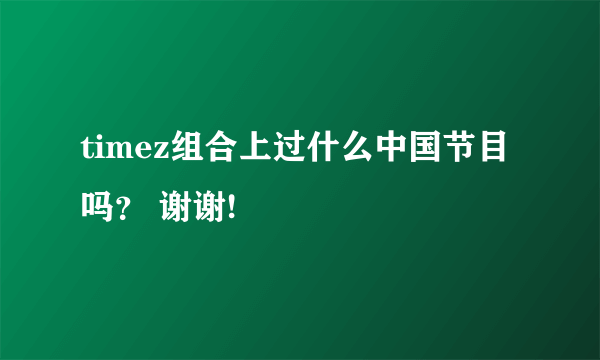 timez组合上过什么中国节目吗？ 谢谢!